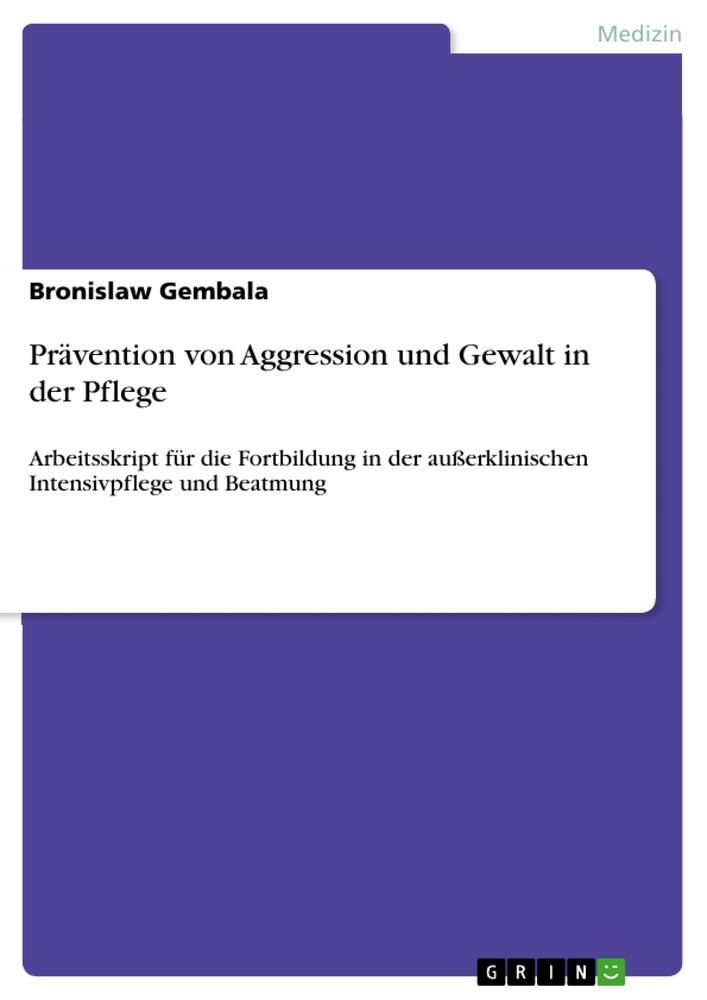 Medizin

Bronislaw Gembala

Prävention von Aggression und Gewalt in der Pflege

Arbeitsskript für die Fortbildung in der außerklinischen Intensivpflege und Beatmung

GRIN